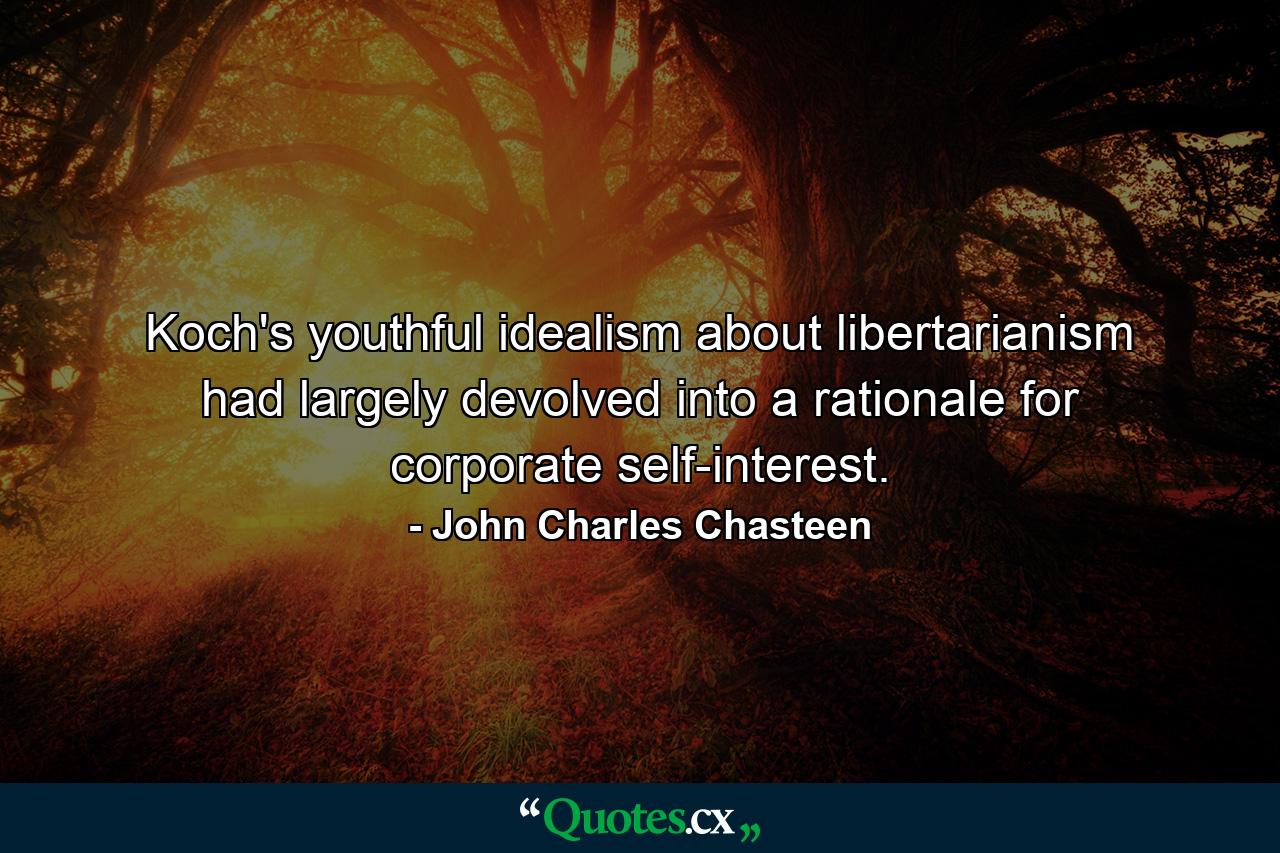 Koch's youthful idealism about libertarianism had largely devolved into a rationale for corporate self-interest.

- John Charles Chasteen

“Quotes.cx„